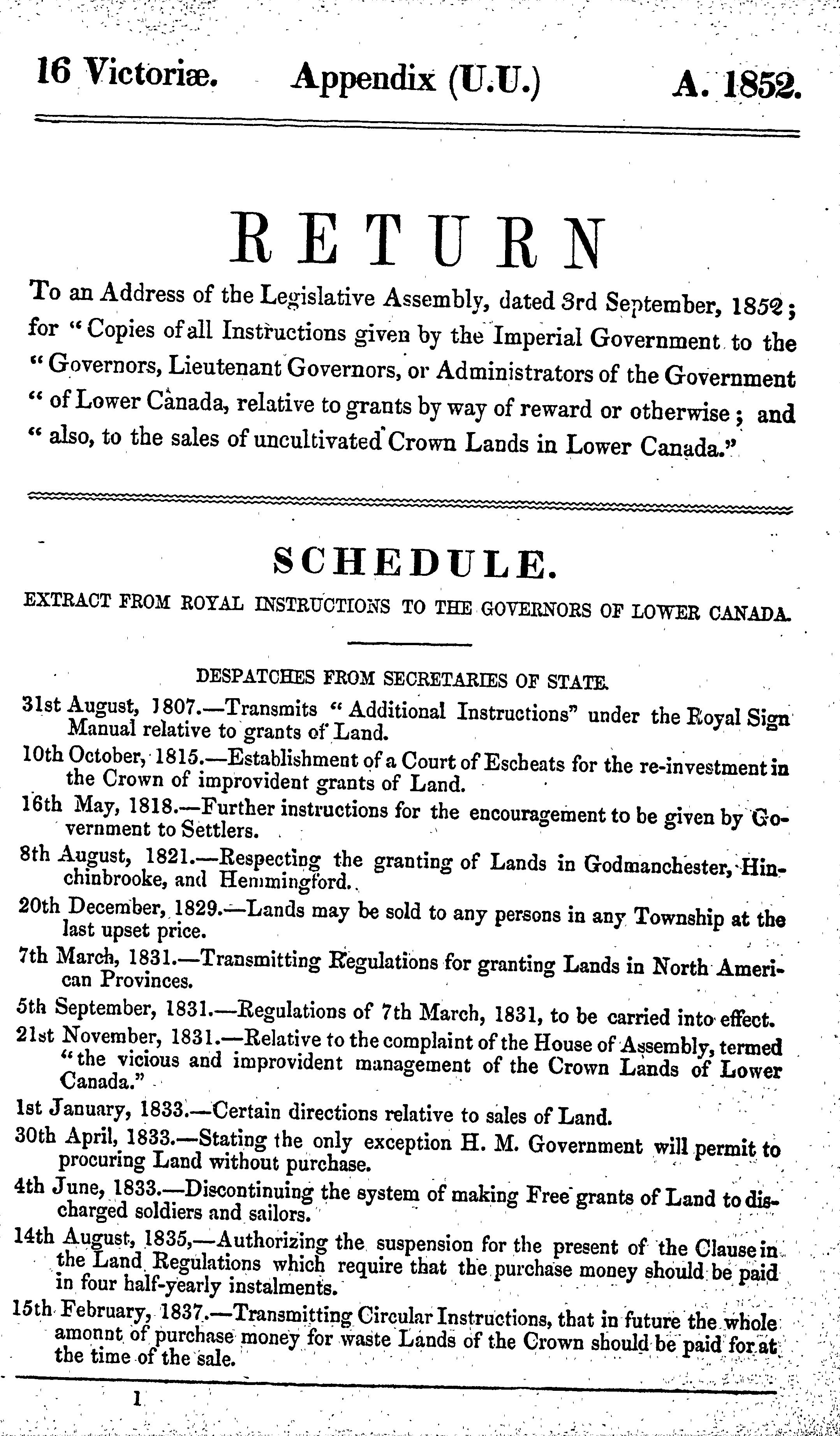 16 Victoriæ. Appendix (U.U.) A. 1852.

RETURN

To an Address of the Legislative Assembly, dated 3rd September, 1852; for "Copies of all Instructions given by the Imperial Government to the "Governors, Lieutenant Governors, or Administrators of the Government "of Lower Canada, relative to grants by way of reward or otherwise; and "also, to the sales of uncultivated Crown Lands in Lower Canada."

SCHEDULE.

EXTRACT FROM ROYAL INSTRUCTIONS TO THE GOVERNORS OF LOWER CANADA.

DESPATCHES FROM SECRETARIES OF STATE.

31st August, 1807.—Transmits "Additional Instructions" under the Royal Sign Manual relative to grants of Land.

10th October, 1815.—Establishment of a Court of Escheats for the re-investment in the Crown of improvident grants of Land.

16th May, 1818.—Further instructions for the encouragement to be given by Government to Settlers.

8th August, 1821.—Respecting the granting of Lands in Godmanchester, Hinchinbrooke, and Hemmingford.

20th December, 1829.—Lands may be sold to any persons in any Township at the last upset price.

7th March, 1831.—Transmitting Regulations for granting Lands in North American Provinces.

5th September, 1831.—Regulations of 7th March, 1831, to be carried into effect.

21st November, 1831.—Relative to the complaint of the House of Assembly, termed "the vicious and improvident management of the Crown Lands of Lower Canada."

1st January, 1833.—Certain directions relative to sales of Land.

30th April, 1833.—Stating the only exception H. M. Government will permit to procuring Land without purchase.

4th June, 1833.—Discontinuing the system of making Free grants of Land to discharged soldiers and sailors.

14th August, 1835,—Authorizing the suspension for the present of the Clause in the Land Regulations which require that the purchase money should be paid in four half-yearly instalments.

15th February, 1837.—Transmitting Circular Instructions, that in future the whole amonnt of purchase money for waste Lands of the Crown should be paid for at the time of the sale.

1